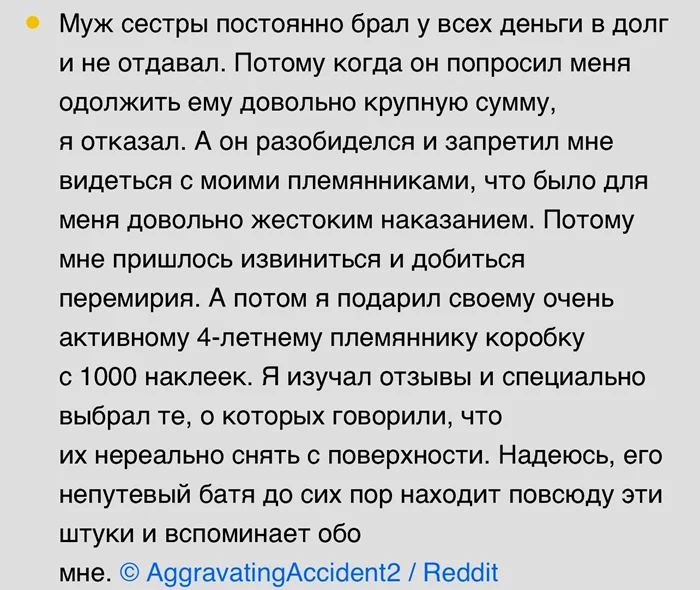 Муж сестры постоянно брал у всех деньги в долг и не отдавал. Потому когда он попросил меня одолжить ему довольно крупную сумму, я отказал. А он разобиделся и запретил мне видеться с моими племянниками, что было для меня довольно жестоким наказанием. Потому мне пришлось извиниться и добиться перемирия. А потом я подарил своему очень активному 4-летнему племяннику коробку с 1000 наклеек. Я изучал отзывы и специально выбрал те, о которых говорили, что их нереально снять с поверхности. Надеюсь, его непутевый батя до сих пор находит повсюду эти штуки и вспоминает обо мне. © AggravatingAccident2 / Reddit